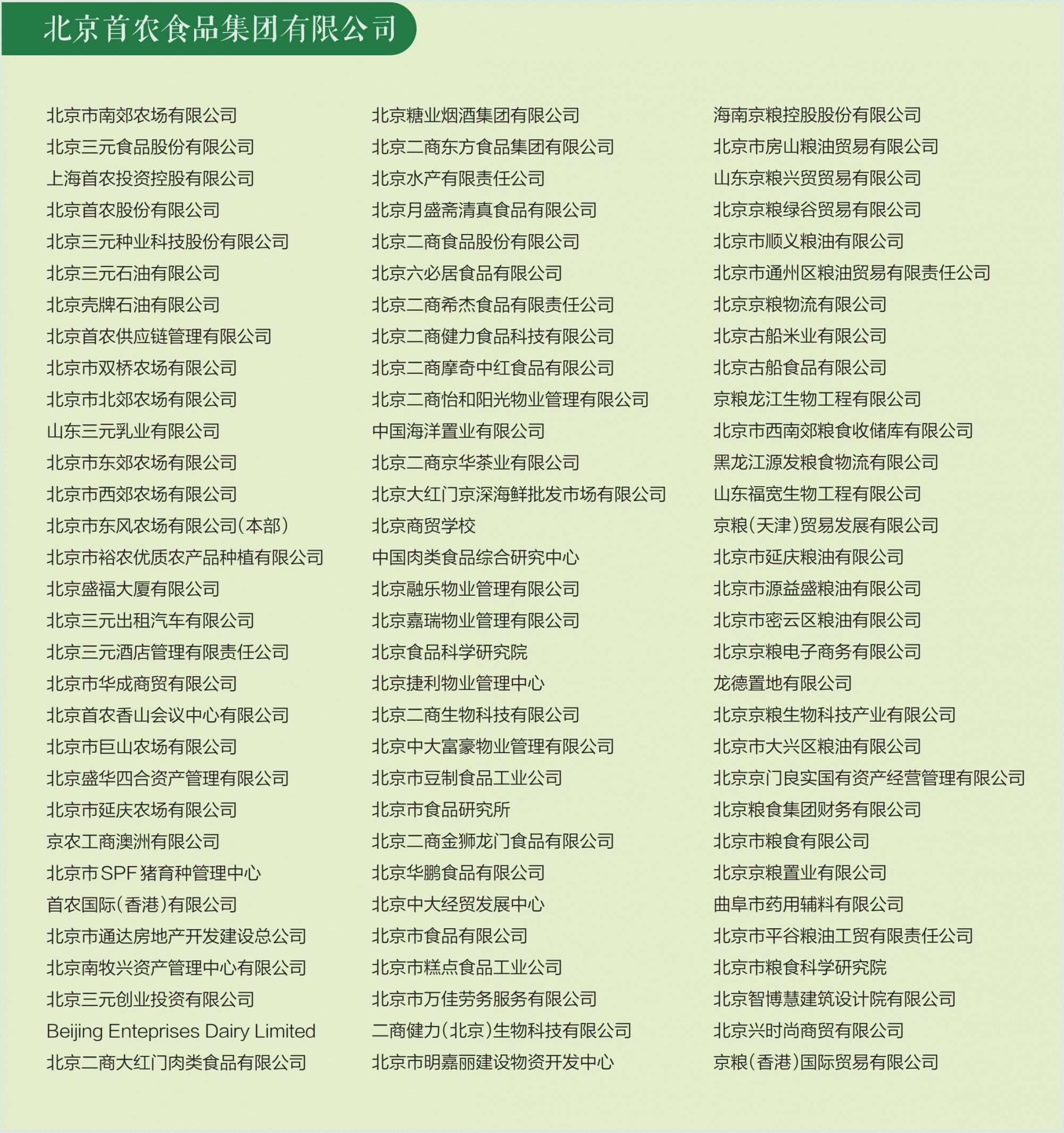 北京首农食品集团有限公司

北京市南郊农场有限公司
北京三元食品股份有限公司
上海首农投资控股有限公司
北京首农股份有限公司
北京三元种业科技股份有限公司
北京三元石油有限公司
北京壳牌石油有限公司
北京首农供应链管理有限公司
北京市双桥农场有限公司
北京市北郊农场有限公司
山东三元乳业有限公司
北京市东郊农场有限公司
北京市西郊农场有限公司
北京市东风农场有限公司(本部)
北京市裕农优质农产品种植有限公司
北京盛福大厦有限公司
北京三元出租汽车有限公司
北京三元酒店管理有限责任公司
北京市华成商贸有限公司
北京首农香山会议中心有限公司
北京市巨山农场有限公司
北京盛华四合资产管理有限公司
北京市延庆农场有限公司
京农工商澳洲有限公司
北京市SPF猪育种管理中心
首农国际(香港)有限公司
北京市通达房地产开发建设总公司
北京南牧兴资产管理中心有限公司
北京三元创业投资有限公司
Beijing Enteprises Dairy Limited
北京二商大红门肉类食品有限公司

北京糖业烟酒集团有限公司
北京二商东方食品集团有限公司
北京水产有限责任公司
北京月盛斋清真食品有限公司
北京二商食品股份有限公司
北京六必居食品有限公司
北京二商希杰食品有限责任公司
北京二商健力食品科技有限公司
北京二商摩奇中红食品有限公司
北京二商怡和阳光物业管理有限公司
中国海洋置业有限公司
北京二商京华茶业有限公司
北京大红门京深海鲜批发市场有限公司
北京商贸学校
中国肉类食品综合研究中心
北京融乐物业管理有限公司
北京嘉瑞物业管理有限公司
北京食品科学研究院
北京捷利物业管理中心
北京二商生物科技有限公司
北京中大富豪物业管理有限公司
北京市豆制食品工业公司
北京市食品研究所
北京二商金狮龙门食品有限公司
北京华鹏食品有限公司
北京中大经贸发展中心
北京市食品有限公司
北京市糕点食品工业公司
北京市万佳劳务服务有限公司
二商健力(北京)生物科技有限公司
北京市明嘉丽建设物资开发中心

海南京粮控股股份有限公司
北京市房山粮油贸易有限公司
山东京粮兴贸贸易有限公司
北京京粮绿谷贸易有限公司
北京市顺义粮油有限公司
北京市通州区粮油贸易有限责任公司
北京京粮物流有限公司
北京古船米业有限公司
北京古船食品有限公司
京粮龙江生物工程有限公司
北京市西南郊粮食收储库有限公司
黑龙江源发粮食物流有限公司
山东福宽生物工程有限公司
京粮(天津)贸易发展有限公司
北京市延庆粮油有限公司
北京市源益盛粮油有限公司
北京市密云区粮油有限公司
北京京粮电子商务有限公司
龙德置地有限公司
北京京粮生物科技产业有限公司
北京市大兴区粮油有限公司
北京京门良实国有资产经营管理有限公司
北京粮食集团财务有限公司
北京市粮食有限公司
北京京粮置业有限公司
曲阜市药用辅料有限公司
北京市平谷粮油工贸有限责任公司
北京市粮食科学研究院
北京智博慧建筑设计院有限公司
北京兴时尚商贸有限公司
京粮(香港)国际贸易有限公司